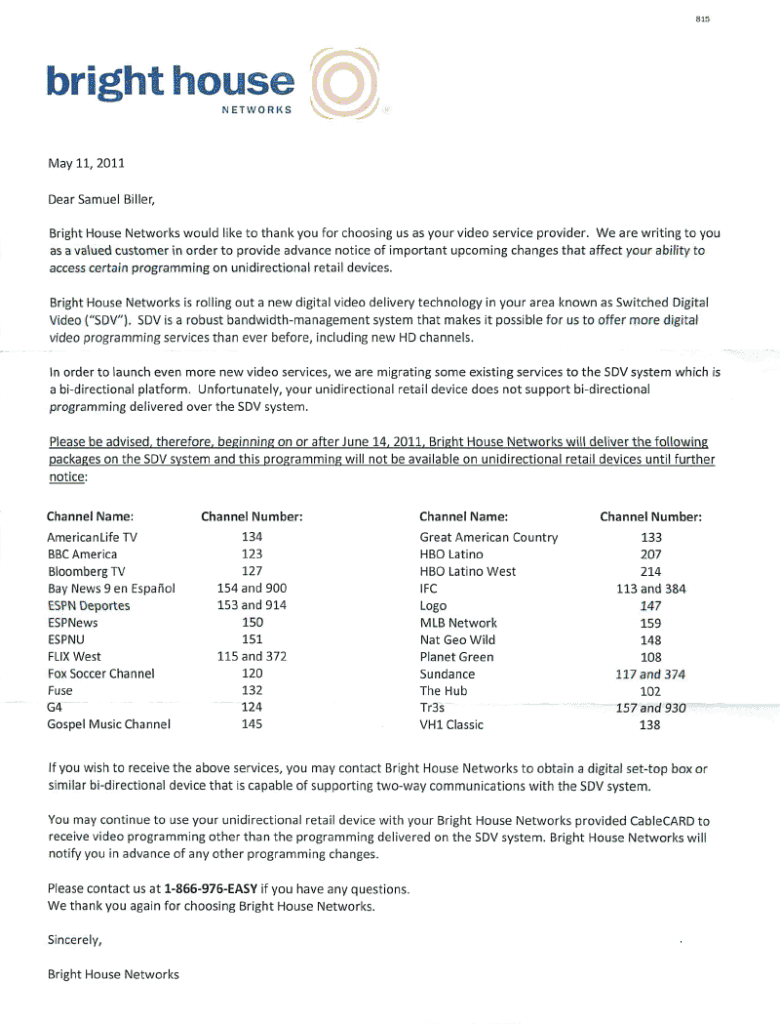 815

bright house
NETWORKS

May 11, 2011

Dear Samuel Biller,

Bright House Networks would like to thank you for choosing us as your video service provider. We are writing to you as a valued customer in order to provide advance notice of important upcoming changes that affect your ability to access certain programming on unidirectional retail devices.

Bright House Networks is rolling out a new digital video delivery technology in your area known as Switched Digital Video ("SDV"). SDV is a robust bandwidth-management system that makes it possible for us to offer more digital video programming services than ever before, including new HD channels.

In order to launch even more new video services, we are migrating some existing services to the SDV system which is a bi-directional platform. Unfortunately, your unidirectional retail device does not support bi-directional programming delivered over the SDV system.

Please be advised, therefore, beginning on or after June 14, 2011, Bright House Networks will deliver the following packages on the SDV system and this programming will not be available on unidirectional retail devices until further notice:

| Channel Name: | Channel Number: |
|---|---|
| AmericanLife TV | 134 |
| BBC America | 123 |
| Bloomberg TV | 127 |
| Bay News 9 en Español | 154 and 900 |
| ESPN Deportes | 153 and 914 |
| ESPNews | 150 |
| ESPNU | 151 |
| FLIX West | 115 and 372 |
| Fox Soccer Channel | 120 |
| Fuse | 132 |
| G4 | 124 |
| Gospel Music Channel | 145 |

| Channel Name: | Channel Number: |
|---|---|
| Great American Country | 133 |
| HBO Latino | 207 |
| HBO Latino West | 214 |
| IFC | 113 and 384 |
| Logo | 147 |
| MLB Network | 159 |
| Nat Geo Wild | 148 |
| Planet Green | 108 |
| Sundance | 117 and 374 |
| The Hub | 102 |
| Tr3s | 157 and 930 |
| VH1 Classic | 138 |

If you wish to receive the above services, you may contact Bright House Networks to obtain a digital set-top box or similar bi-directional device that is capable of supporting two-way communications with the SDV system.

You may continue to use your unidirectional retail device with your Bright House Networks provided CableCARD to receive video programming other than the programming delivered on the SDV system. Bright House Networks will notify you in advance of any other programming changes.

Please contact us at 1-866-976-EASY if you have any questions.
We thank you again for choosing Bright House Networks.

Sincerely,

Bright House Networks